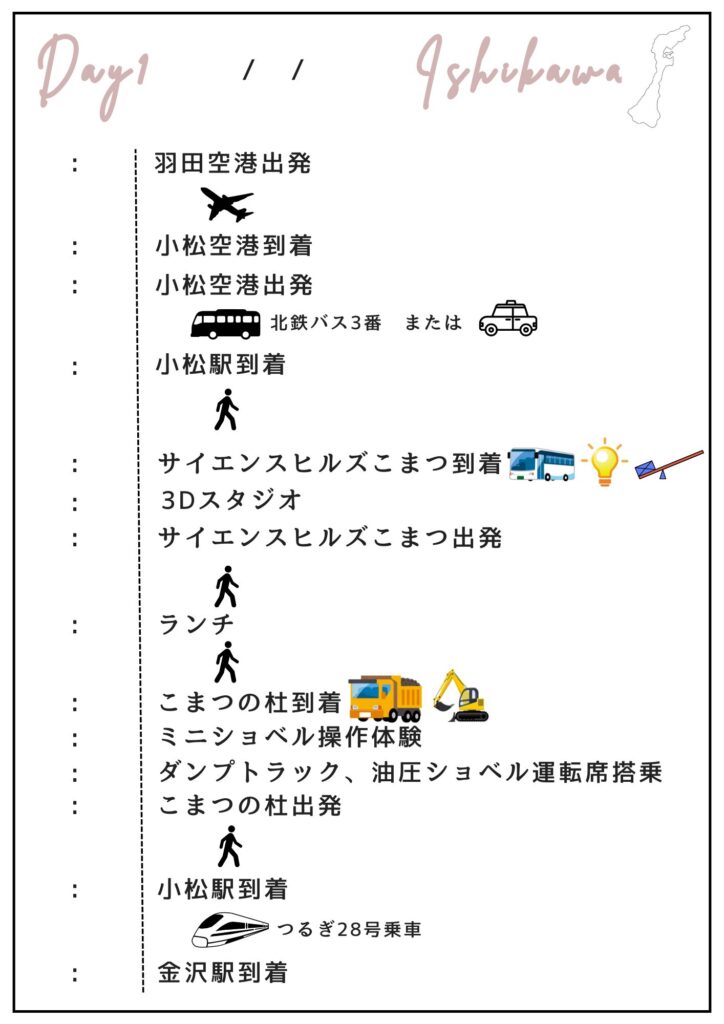 Day1 / / Ishikawa

: 羽田空港出発

: 小松空港到着

: 小松空港出発

北鉄バス3番 または

: 小松駅到着

: サイエンスヒルズこまつ到着

: 3Dスタジオ

: サイエンスヒルズこまつ出発

: ランチ

: こまつの杜到着

: ミニショベル操作体験

: ダンプトラック、油圧ショベル運転席搭乗

: こまつの杜出発

: 小松駅到着

つるぎ28号乗車

: 金沢駅到着